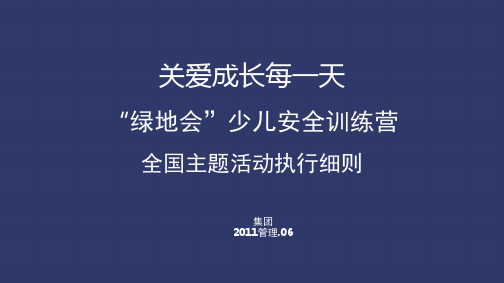 关爱成长每一天

“绿地会”少儿安全训练营

全国主题活动执行细则

集团
2011管理.06